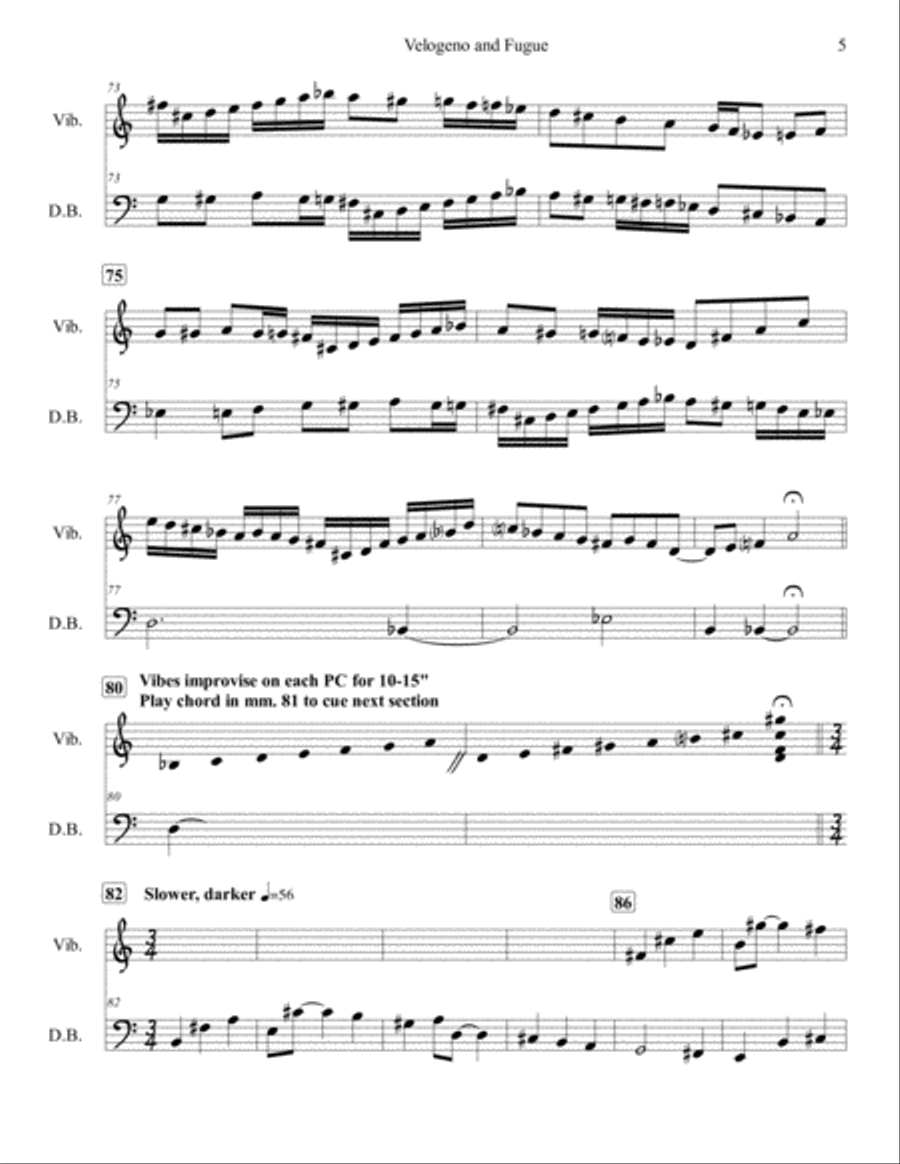 Velogeno and Fugue

5

73

Vib.

73

D.B.

75

Vib.

75

D.B.

77

Vib.

77

D.B.

80 Vibes improvise on each PC for 10-15"
Play chord in mm. 81 to cue next section

Vib.

80

D.B.

82 Slower, darker ♩=56

86

Vib.

82

D.B.